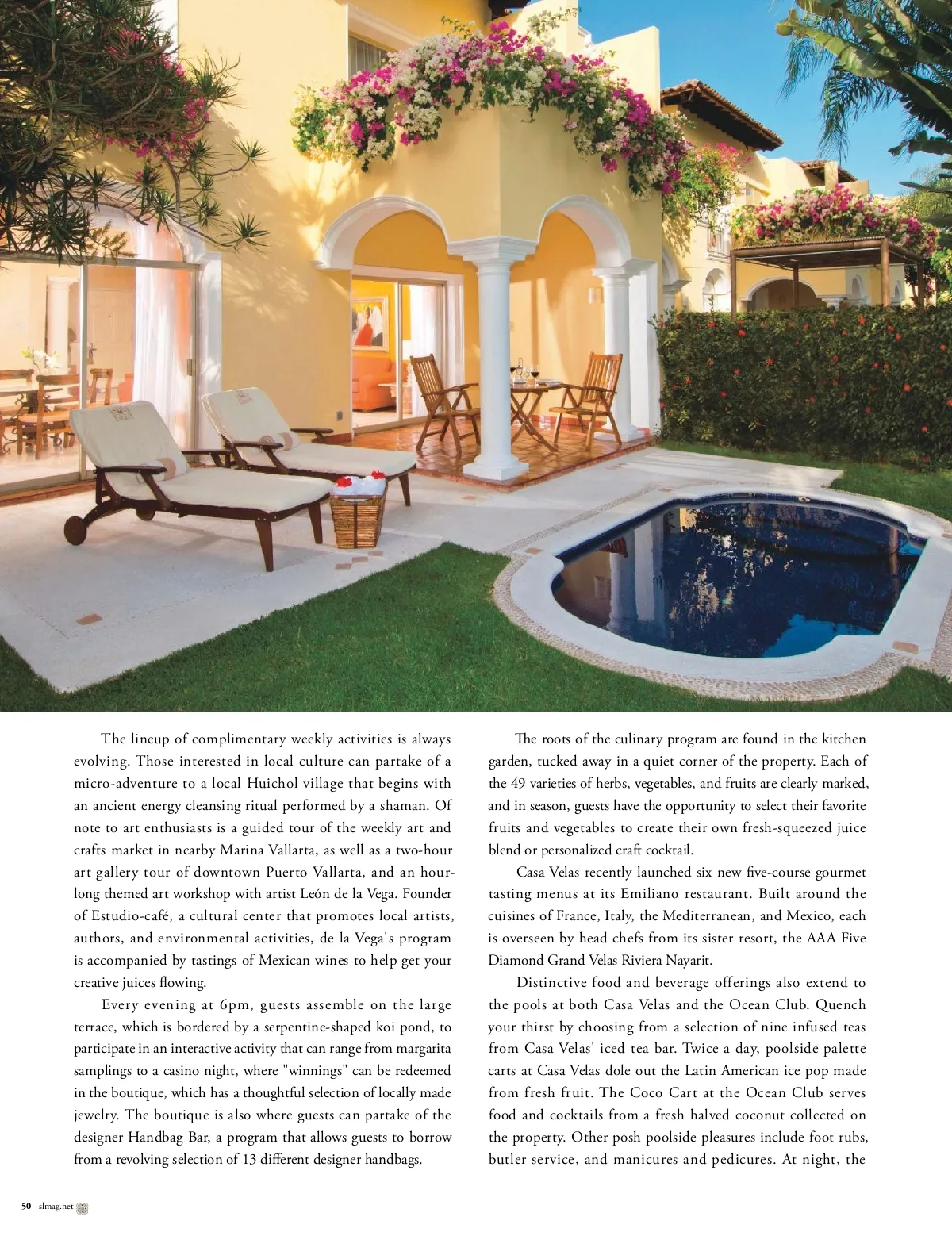 The lineup of complimentary weekly activities is always evolving. Those interested in local culture can partake of a micro-adventure to a local Huichol village that begins with an ancient energy cleansing ritual performed by a shaman. Of note to art enthusiasts is a guided tour of the weekly art and crafts market in nearby Marina Vallarta, as well as a two-hour art gallery tour of downtown Puerto Vallarta, and an hour-long themed art workshop with artist León de la Vega. Founder of Estudio-café, a cultural center that promotes local artists, authors, and environmental activities, de la Vega's program is accompanied by tastings of Mexican wines to help get your creative juices flowing.

Every evening at 6pm, guests assemble on the large terrace, which is bordered by a serpentine-shaped koi pond, to participate in an interactive activity that can range from margarita samplings to a casino night, where "winnings" can be redeemed in the boutique, which has a thoughtful selection of locally made jewelry. The boutique is also where guests can partake of the designer Handbag Bar, a program that allows guests to borrow from a revolving selection of 13 different designer handbags.

The roots of the culinary program are found in the kitchen garden, tucked away in a quiet corner of the property. Each of the 49 varieties of herbs, vegetables, and fruits are clearly marked, and in season, guests have the opportunity to select their favorite fruits and vegetables to create their own fresh-squeezed juice blend or personalized craft cocktail.

Casa Velas recently launched six new five-course gourmet tasting menus at its Emiliano restaurant. Built around the cuisines of France, Italy, the Mediterranean, and Mexico, each is overseen by head chefs from its sister resort, the AAA Five Diamond Grand Velas Riviera Nayarit.

Distinctive food and beverage offerings also extend to the pools at both Casa Velas and the Ocean Club. Quench your thirst by choosing from a selection of nine infused teas from Casa Velas' iced tea bar. Twice a day, poolside palette carts at Casa Velas dole out the Latin American ice pop made from fresh fruit. The Coco Cart at the Ocean Club serves food and cocktails from a fresh halved coconut collected on the property. Other posh poolside pleasures include foot rubs, butler service, and manicures and pedicures. At night, the

50 slmag.net